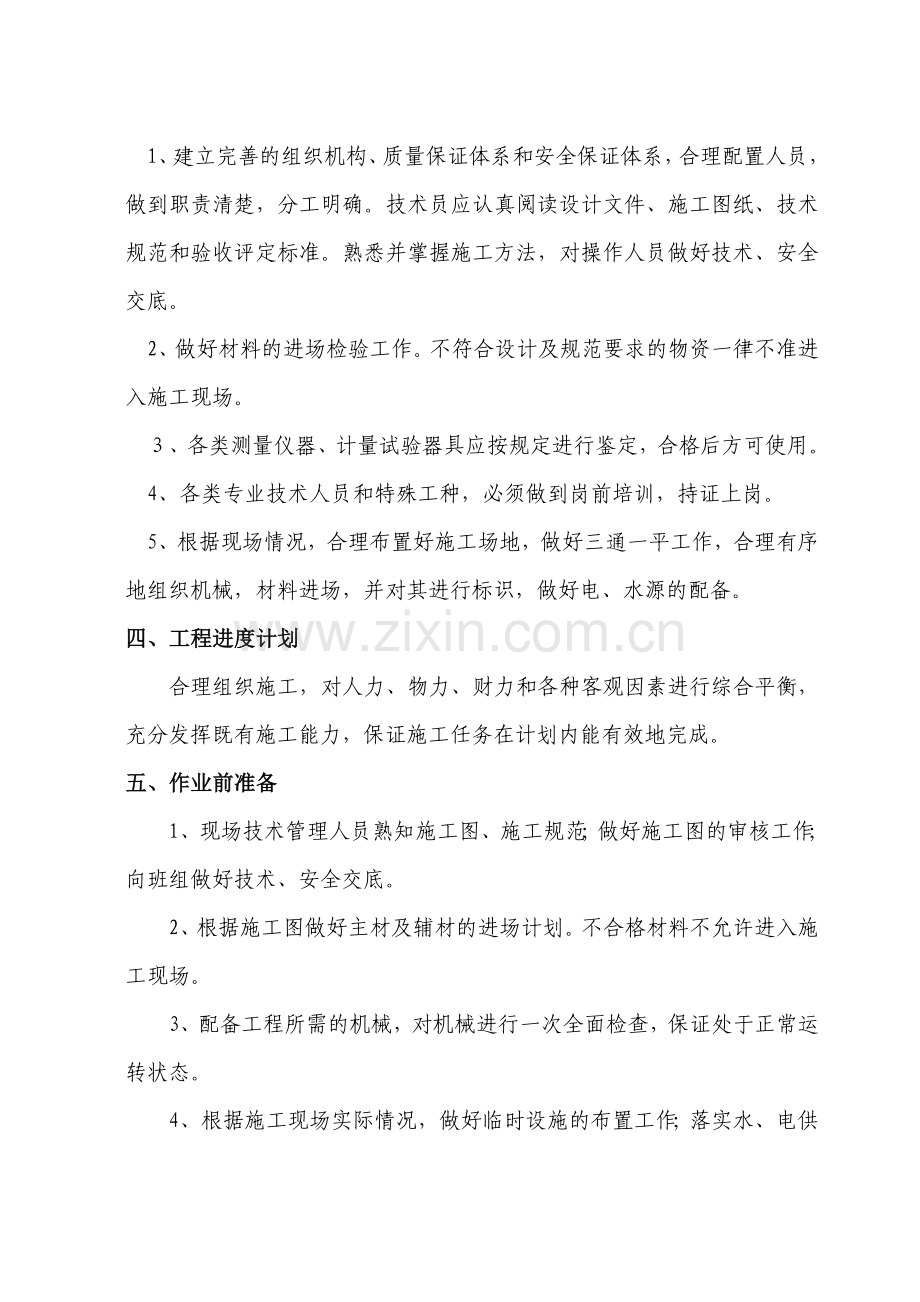 1、建立完善的组织机构、质量保证体系和安全保证体系，合理配置人员，做到职责清楚，分工明确。技术员应认真阅读设计文件、施工图纸、技术规范和验收评定标准。熟悉并掌握施工方法，对操作人员做好技术、安全交底。

2、做好材料的进场检验工作。不符合设计及规范要求的物资一律不准进入施工现场。

3、各类测量仪器、计量试验器具应按规定进行鉴定，合格后方可使用。

4、各类专业技术人员和特殊工种，必须做到岗前培训，持证上岗。

5、根据现场情况，合理布置好施工场地，做好三通一平工作，合理有序地组织机械，材料进场，并对其进行标识，做好电、水源的配备。

四、工程进度计划

合理组织施工，对人力、物力、财力和各种客观因素进行综合平衡，充分发挥既有施工能力，保证施工任务在计划内能有效地完成。

五、作业前准备

1、现场技术管理人员熟知施工图、施工规范;做好施工图的审核工作;向班组做好技术、安全交底。

2、根据施工图做好主材及辅材的进场计划。不合格材料不允许进入施工现场。

3、配备工程所需的机械，对机械进行一次全面检查，保证处于正常运转状态。

4、根据施工现场实际情况，做好临时设施的布置工作;落实水、电供

www.zixin.com.cn